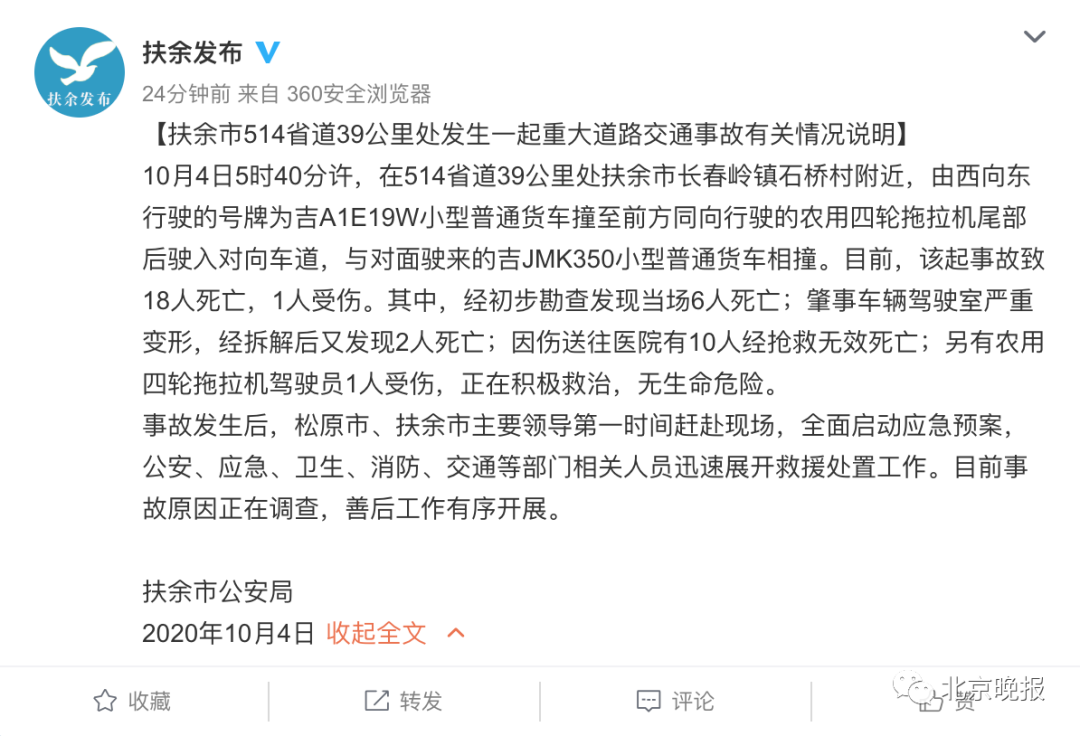 扶余发布

扶余发布
24分钟前 来自 360安全浏览器

【扶余市514省道39公里处发生一起重大道路交通事故有关情况说明】
10月4日5时40分许，在514省道39公里处扶余市长春岭镇石桥村附近，由西向东行驶的号牌为吉A1E19W小型普通货车撞至前方同向行驶的农用四轮拖拉机尾部后驶入对向车道，与对面驶来的吉JMK350小型普通货车相撞。目前，该起事故致18人死亡，1人受伤。其中，经初步勘查发现当场6人死亡；肇事车辆驾驶室严重变形，经拆解后又发现2人死亡；因伤送往医院有10人经抢救无效死亡；另有农用四轮拖拉机驾驶员1人受伤，正在积极救治，无生命危险。
事故发生后，松原市、扶余市主要领导第一时间赶赴现场，全面启动应急预案，公安、应急、卫生、消防、交通等部门相关人员迅速展开救援处置工作。目前事故原因正在调查，善后工作有序开展。

扶余市公安局
2020年10月4日 收起全文

收藏 转发 评论 赞

北京晚报